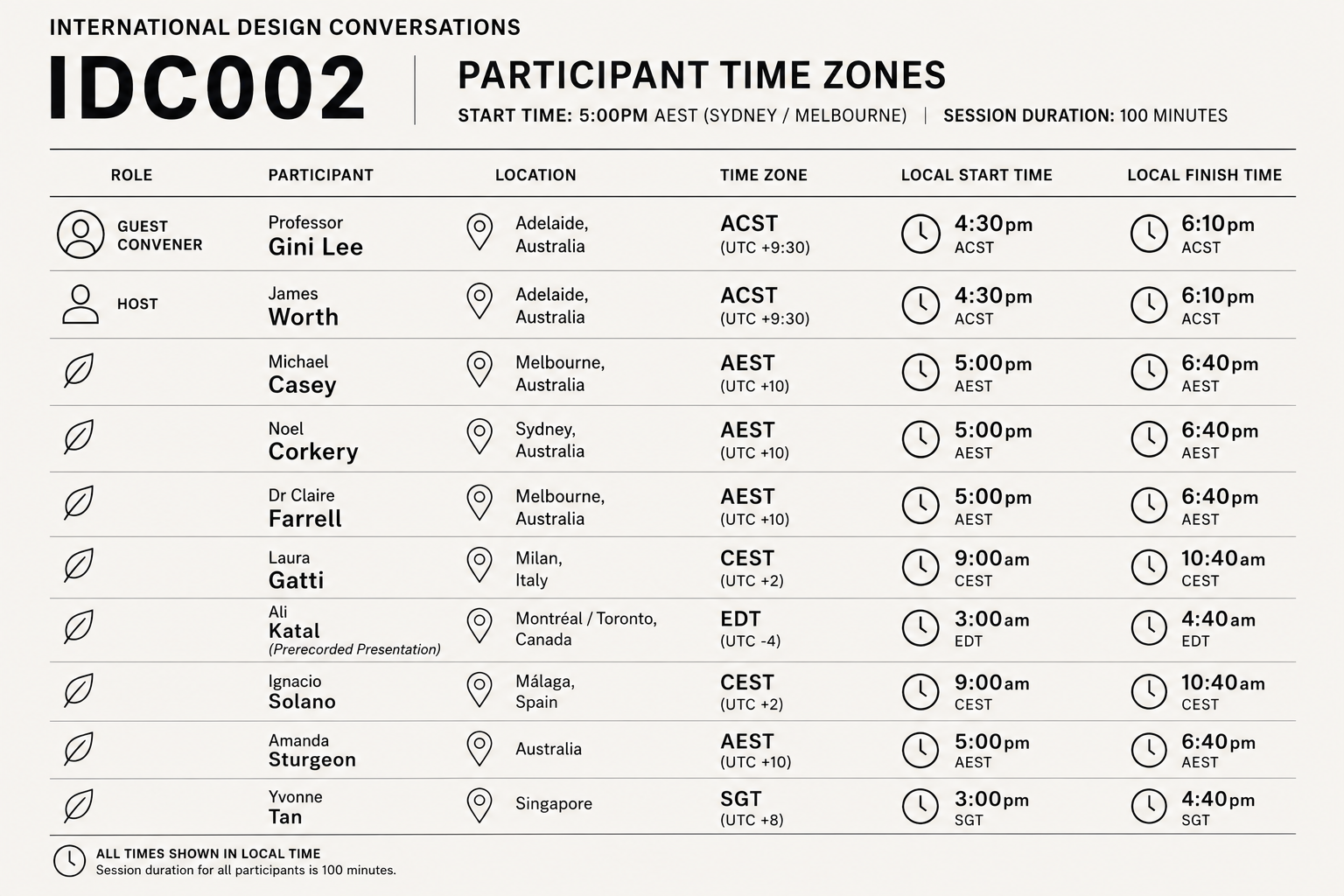 INTERNATIONAL DESIGN CONVERSATIONS

IDC002

PARTICIPANT TIME ZONES

START TIME: 5:00PM AEST (SYDNEY / MELBOURNE) | SESSION DURATION: 100 MINUTES

| ROLE | PARTICIPANT | LOCATION | TIME ZONE | LOCAL START TIME | LOCAL FINISH TIME |
|---|---|---|---|---|---|
| GUEST CONVENER | Professor Gini Lee | Adelaide, Australia | ACST (UTC +9:30) | 4:30pm ACST | 6:10pm ACST |
| HOST | James Worth | Adelaide, Australia | ACST (UTC +9:30) | 4:30pm ACST | 6:10pm ACST |
| | Michael Casey | Melbourne, Australia | AEST (UTC +10) | 5:00pm AEST | 6:40pm AEST |
| | Noel Corkery | Sydney, Australia | AEST (UTC +10) | 5:00pm AEST | 6:40pm AEST |
| | Dr Claire Farrell | Melbourne, Australia | AEST (UTC +10) | 5:00pm AEST | 6:40pm AEST |
| | Laura Gatti | Milan, Italy | CEST (UTC +2) | 9:00am CEST | 10:40am CEST |
| | Ali Katal (Prerecorded Presentation) | Montréal / Toronto, Canada | EDT (UTC -4) | 3:00am EDT | 4:40am EDT |
| | Ignacio Solano | Málaga, Spain | CEST (UTC +2) | 9:00am CEST | 10:40am CEST |
| | Amanda Sturgeon | Australia | AEST (UTC +10) | 5:00pm AEST | 6:40pm AEST |
| | Yvonne Tan | Singapore | SGT (UTC +8) | 3:00pm SGT | 4:40pm SGT |

ALL TIMES SHOWN IN LOCAL TIME
Session duration for all participants is 100 minutes.